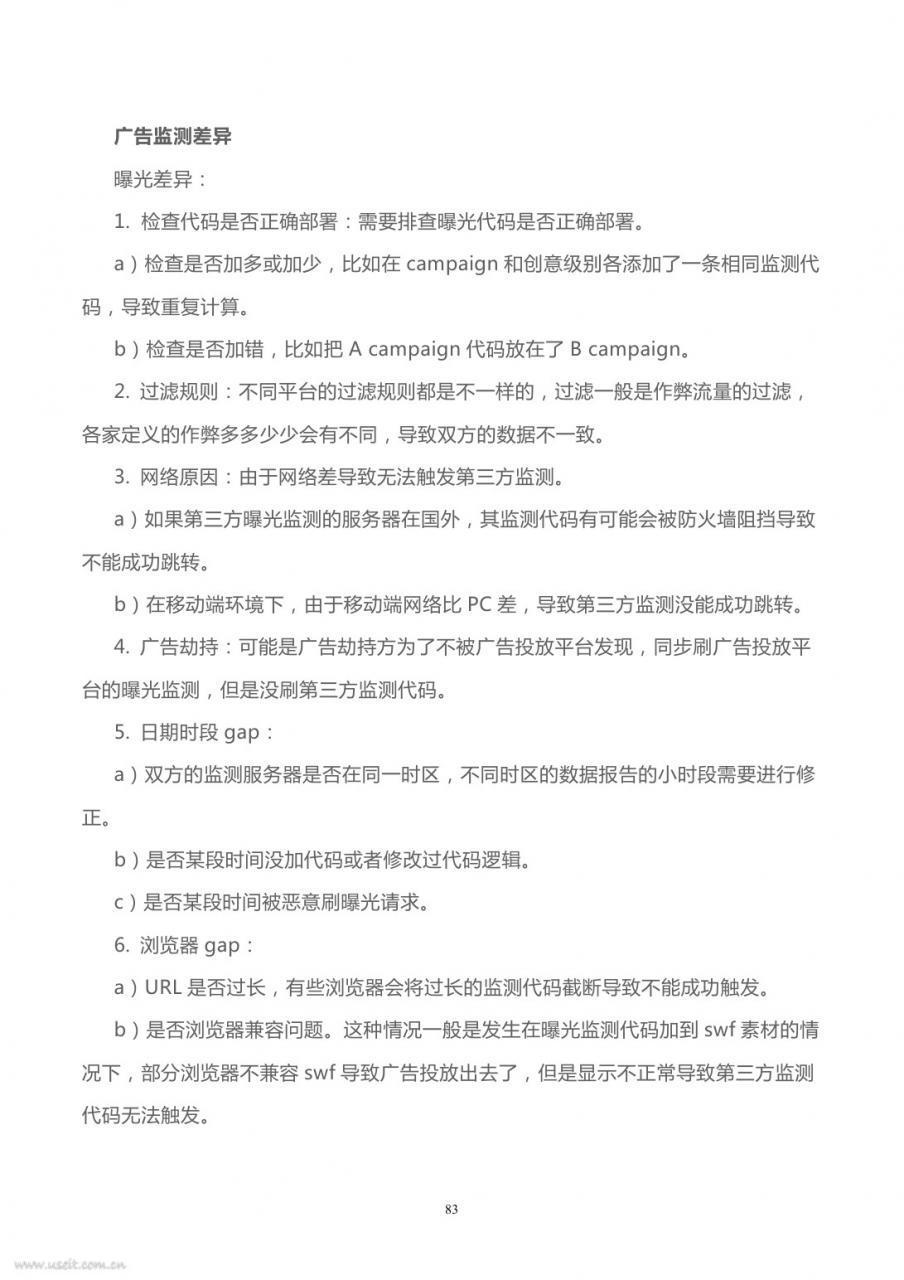 广告监测差异

曝光差异：

1. 检查代码是否正确部署：需要排查曝光代码是否正确部署。

a）检查是否加多或加少，比如在 campaign 和创意级别各添加了一条相同监测代码，导致重复计算。

b）检查是否加错，比如把 A campaign 代码放在了 B campaign。

2. 过滤规则：不同平台的过滤规则都是不一样的，过滤一般是作弊流量的过滤，各家定义的作弊多多少少会有不同，导致双方的数据不一致。

3. 网络原因：由于网络差导致无法触发第三方监测。

a）如果第三方曝光监测的服务器在国外，其监测代码有可能会被防火墙阻挡导致不能成功跳转。

b）在移动端环境下，由于移动端网络比 PC 差，导致第三方监测没能成功跳转。

4. 广告劫持：可能是广告劫持方为了不被广告投放平台发现，同步刷广告投放平台的曝光监测，但是没刷第三方监测代码。

5. 日期时段 gap：

a）双方的监测服务器是否在同一时区，不同时区的数据报告的小时段需要进行修正。

b）是否某段时间没加代码或者修改过代码逻辑。

c）是否某段时间被恶意刷曝光请求。

6. 浏览器 gap：

a）URL 是否过长，有些浏览器会将过长的监测代码截断导致不能成功触发。

b）是否浏览器兼容问题。这种情况一般是发生在曝光监测代码加到 swf 素材的情况下，部分浏览器不兼容 swf 导致广告投放出去了，但是显示不正常导致第三方监测代码无法触发。

83

www.useit.com.cn